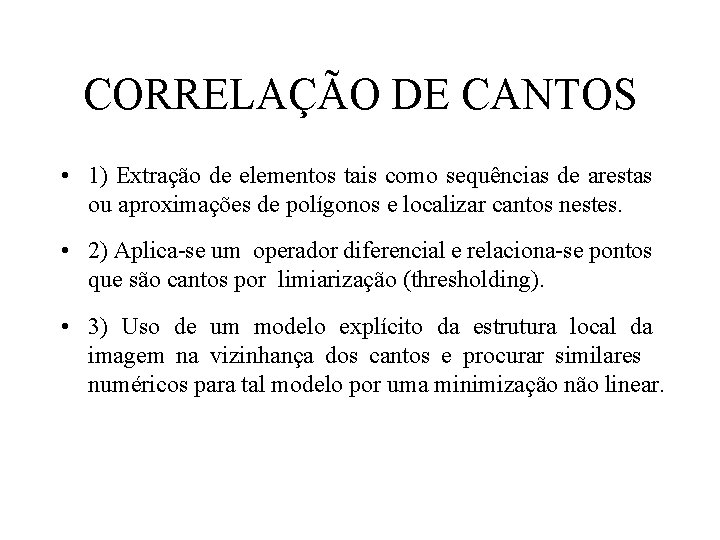 CORRELAÇÃO DE CANTOS

• 1) Extração de elementos tais como sequências de arestas ou aproximações de polígonos e localizar cantos nestes.

• 2) Aplica-se um operador diferencial e relaciona-se pontos que são cantos por limiarização (thresholding).

• 3) Uso de um modelo explícito da estrutura local da imagem na vizinhança dos cantos e procurar similares numéricos para tal modelo por uma minimização não linear.